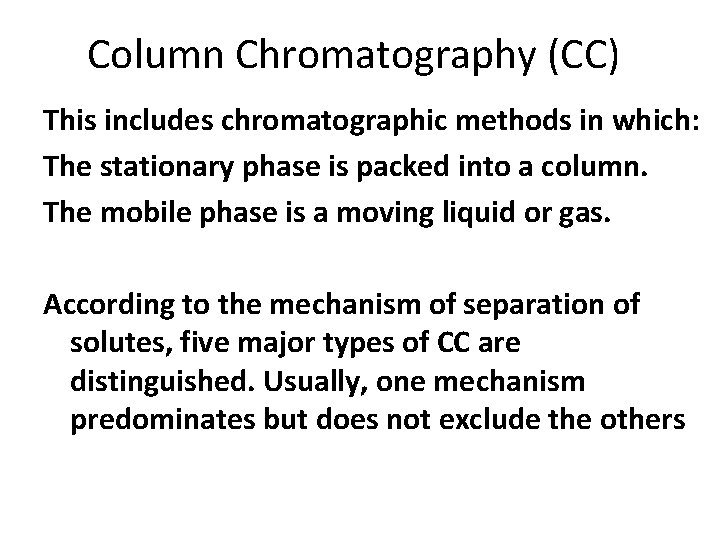 Column Chromatography (CC)

This includes chromatographic methods in which:

The stationary phase is packed into a column.

The mobile phase is a moving liquid or gas.

According to the mechanism of separation of solutes, five major types of CC are distinguished. Usually, one mechanism predominates but does not exclude the others